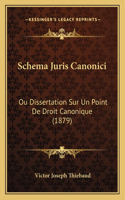 KESSINGER'S LEGACY REPRINTS

Schema Juris Canonici

Ou Dissertation Sur Un Point De Droit Canonique (1879)

Victor Joseph Thiebaud